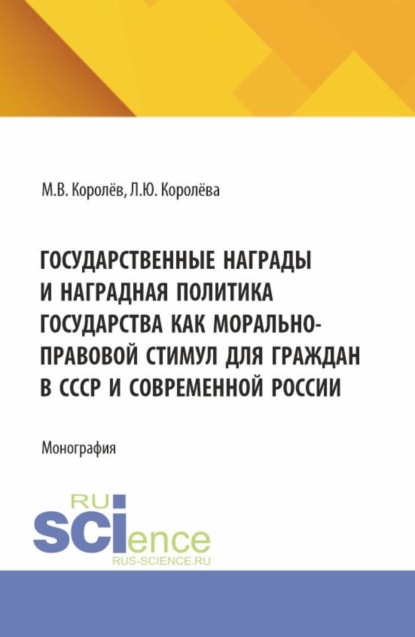 М.В. Королёв, Л.Ю. Королёва

ГОСУДАРСТВЕННЫЕ НАГРАДЫ И НАГРАДНАЯ ПОЛИТИКА ГОСУДАРСТВА КАК МОРАЛЬНО-ПРАВОВОЙ СТИМУЛ ДЛЯ ГРАЖДАН В СССР И СОВРЕМЕННОЙ РОССИИ

Монография

RU
SCIence
RUS-SCIENCE.RU